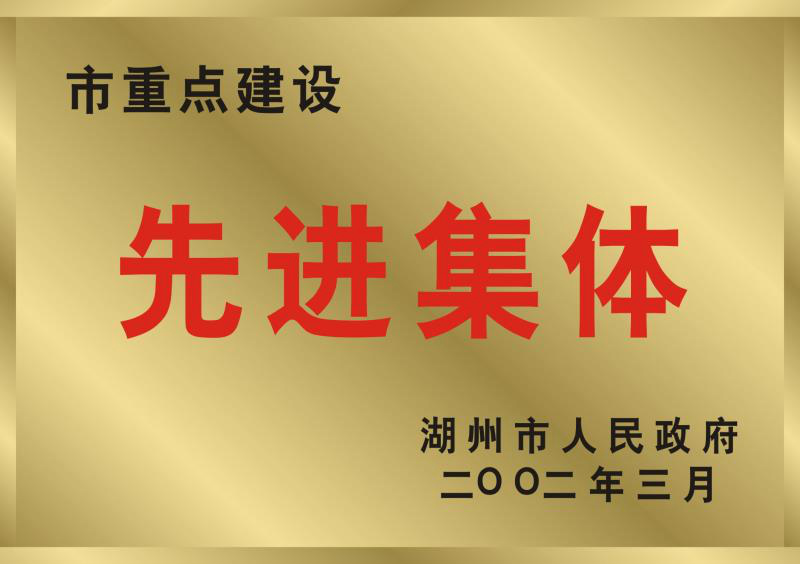 市重点建设

先进集体

湖州市人民政府
二〇〇二年三月